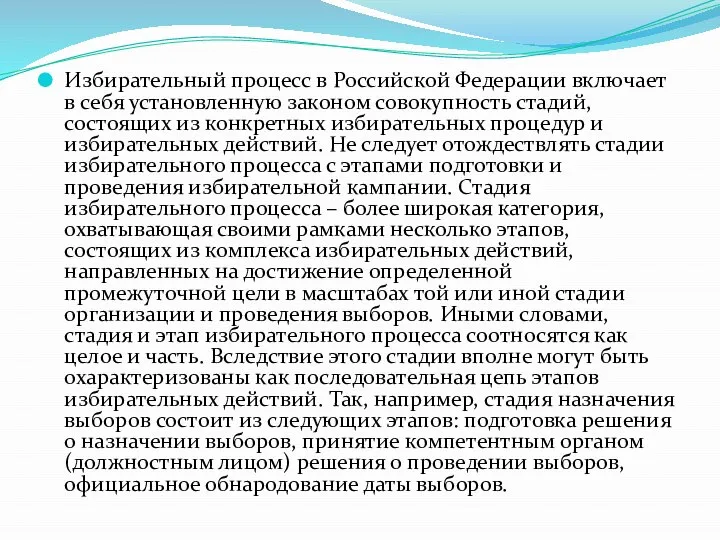 Избирательный процесс в Российской Федерации включает в себя установленную законом совокупность стадий, состоящих из конкретных избирательных процедур и избирательных действий. Не следует отождествлять стадии избирательного процесса с этапами подготовки и проведения избирательной кампании. Стадия избирательного процесса – более широкая категория, охватывающая своими рамками несколько этапов, состоящих из комплекса избирательных действий, направленных на достижение определенной промежуточной цели в масштабах той или иной стадии организации и проведения выборов. Иными словами, стадия и этап избирательного процесса соотносятся как целое и часть. Вследствие этого стадии вполне могут быть охарактеризованы как последовательная цепь этапов избирательных действий. Так, например, стадия назначения выборов состоит из следующих этапов: подготовка решения о назначении выборов, принятие компетентным органом (должностным лицом) решения о проведении выборов, официальное обнародование даты выборов.